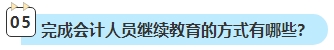 05

完成会计人员继续教育的方式有哪些?